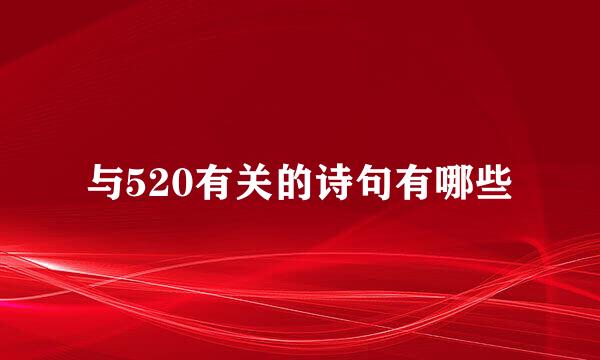 与520有关的诗句有哪些